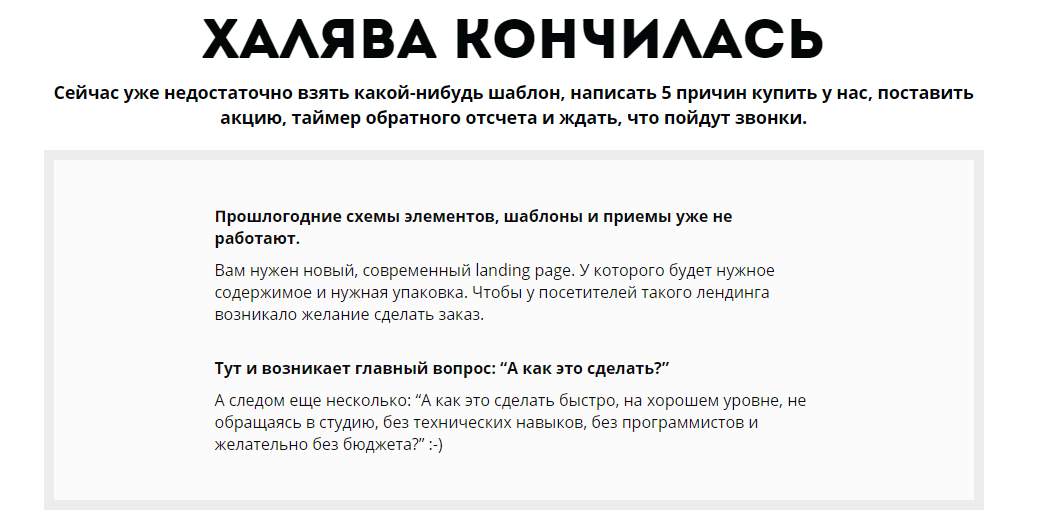 ХАЛЯВА КОНЧИЛАСЬ

Сейчас уже недостаточно взять какой-нибудь шаблон, написать 5 причин купить у нас, поставить акцию, таймер обратного отсчета и ждать, что пойдут звонки.

Прошлогодние схемы элементов, шаблоны и приемы уже не работают.

Вам нужен новый, современный landing page. У которого будет нужное содержимое и нужная упаковка. Чтобы у посетителей такого лендинга возникало желание сделать заказ.

Тут и возникает главный вопрос: “А как это сделать?”

А следом еще несколько: “А как это сделать быстро, на хорошем уровне, не обращаясь в студию, без технических навыков, без программистов и желательно без бюджета?” :-)